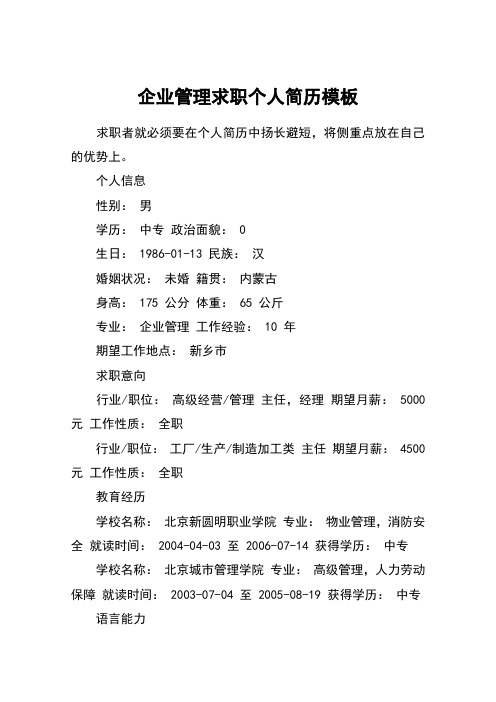 企业管理求职个人简历模板

求职者就必须要在个人简历中扬长避短，将侧重点放在自己的优势上。

个人信息

性别： 男

学历： 中专 政治面貌： 0

生日： 1986-01-13 民族： 汉

婚姻状况： 未婚 籍贯： 内蒙古

身高： 175 公分 体重： 65 公斤

专业： 企业管理 工作经验： 10 年

期望工作地点： 新乡市

求职意向

行业/职位： 高级经营/管理 主任，经理 期望月薪： 5000 元 工作性质： 全职

行业/职位： 工厂/生产/制造加工类 主任 期望月薪： 4500 元 工作性质： 全职

教育经历

学校名称： 北京新圆明职业学院 专业： 物业管理，消防安全 就读时间： 2004-04-03 至 2006-07-14 获得学历： 中专

学校名称： 北京城市管理学院 专业： 高级管理，人力劳动保障 就读时间： 2003-07-04 至 2005-08-19 获得学历： 中专

语言能力